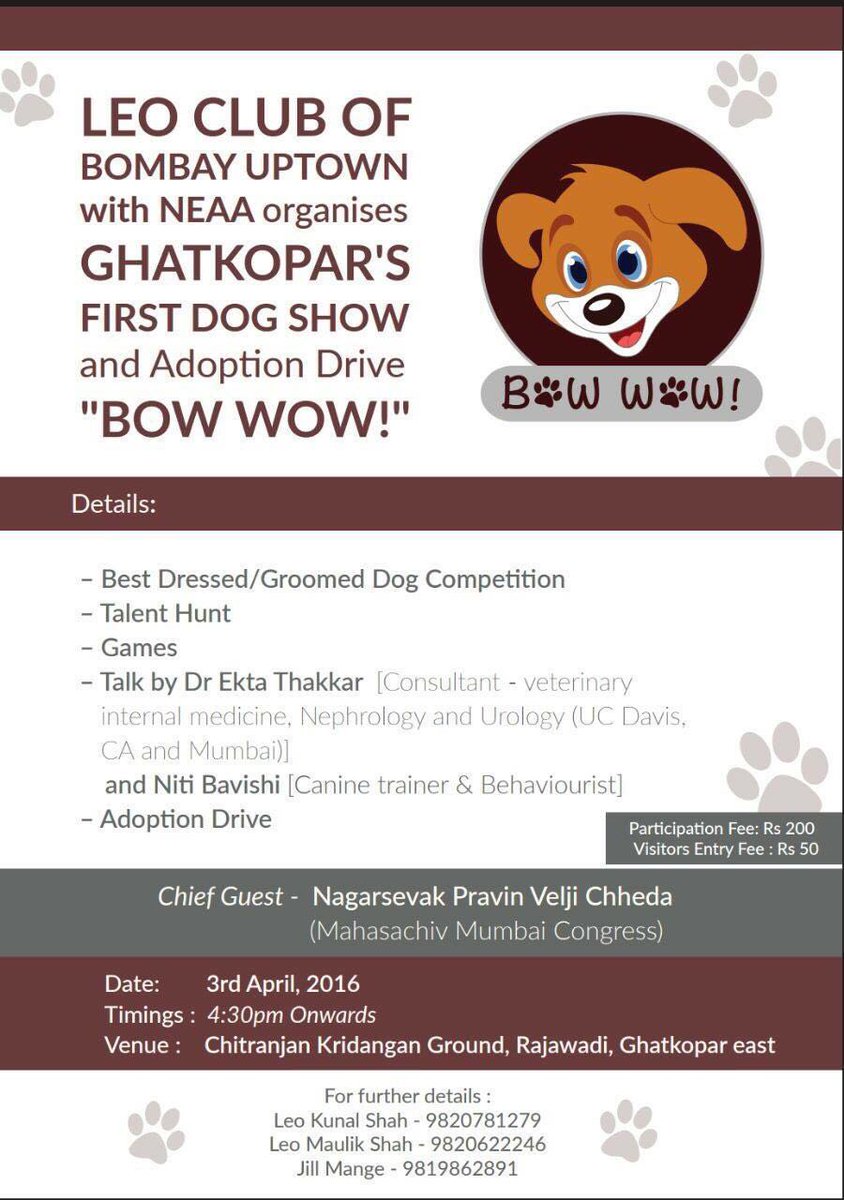 LEO CLUB OF BOMBAY UPTOWN with NEAA organises GHATKOPAR'S FIRST DOG SHOW and Adoption Drive "BOW WOW!"

BOW WOW!

Details:

– Best Dressed/Groomed Dog Competition
– Talent Hunt
– Games
– Talk by Dr Ekta Thakkar [Consultant - veterinary internal medicine, Nephrology and Urology (UC Davis, CA and Mumbai)]
and Niti Bavishi [Canine trainer & Behaviourist]
– Adoption Drive

Participation Fee: Rs 200
Visitors Entry Fee : Rs 50

Chief Guest - Nagarsevak Pravin Velji Chheda
(Mahasachiv Mumbai Congress)

Date: 3rd April, 2016
Timings : 4:30pm Onwards
Venue : Chitranjan Kridangan Ground, Rajawadi, Ghatkopar east

For further details :
Leo Kunal Shah - 9820781279
Leo Maulik Shah - 9820622246
Jill Mange - 9819862891